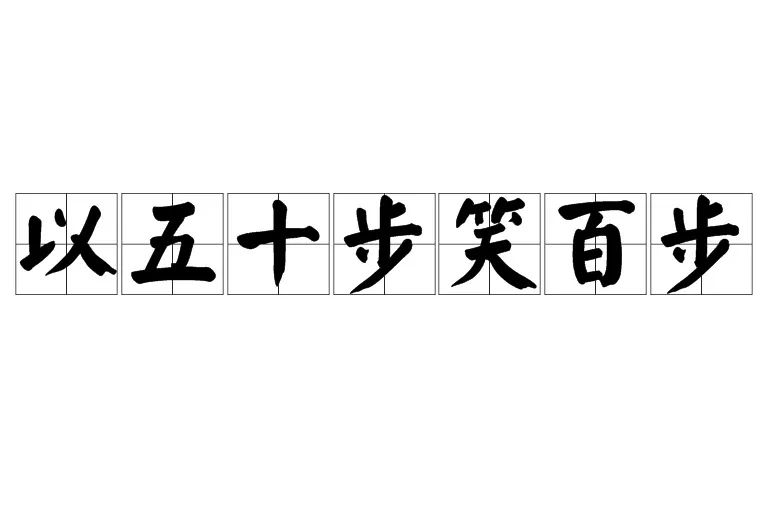 以五十步笑百步